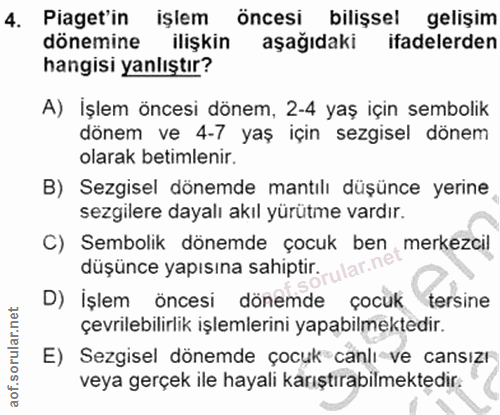 4. Piaget'in işlem öncesi bilişsel gelişim dönemine ilişkin aşağıdaki ifadelerden hangisi yanlıştır?

A) İşlem öncesi dönem, 2-4 yaş için sembolik dönem ve 4-7 yaş için sezgisel dönem olarak betimlenir.

B) Sezgisel dönemde mantılı düşünce yerine sezgilere dayalı akıl yürütme vardır.

C) Sembolik dönemde çocuk ben merkezcil düşünce yapısına sahiptir.

D) İşlem öncesi dönemde çocuk tersine çevrilebilirlik işlemlerini yapabilmektedir.

E) Sezgisel dönemde çocuk canlı ve cansızı veya gerçek ile hayali karıştırabilmektedir.

aof.sorular.net

aof.sorular.net